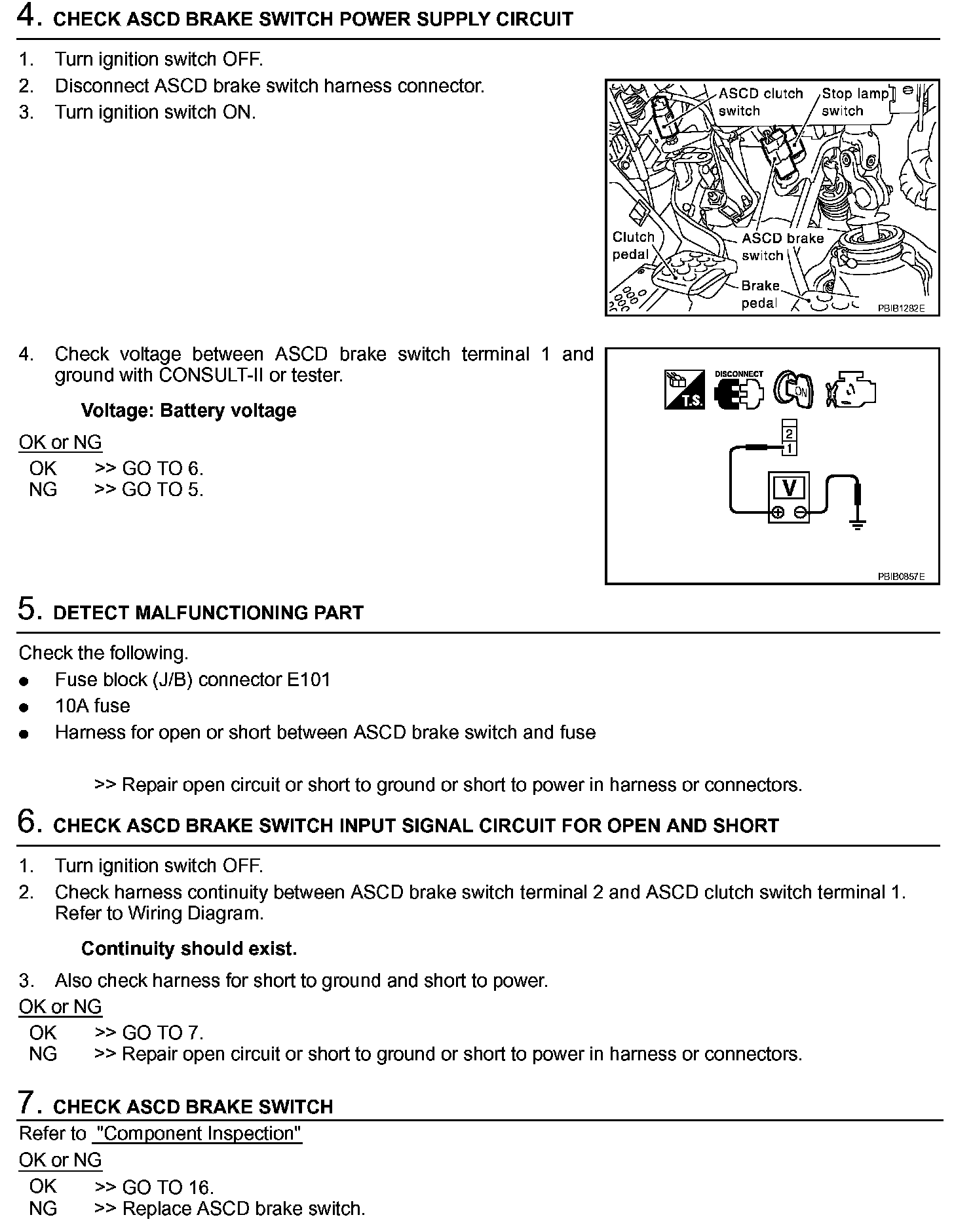 4. CHECK ASCD BRAKE SWITCH POWER SUPPLY CIRCUIT

1. Turn ignition switch OFF.
2. Disconnect ASCD brake switch harness connector.
3. Turn ignition switch ON.

ASCD clutch switch
Stop lamp switch
Clutch pedal
ASCD brake switch
Brake pedal
PBIB1282E

4. Check voltage between ASCD brake switch terminal 1 and ground with CONSULT-II or tester.

Voltage: Battery voltage

OK or NG
OK >> GO TO 6.
NG >> GO TO 5.

T.S.
DISCONNECT
ON
2
1
V
PBIB0857E

5. DETECT MALFUNCTIONING PART

Check the following.
● Fuse block (J/B) connector E101
● 10A fuse
● Harness for open or short between ASCD brake switch and fuse

>> Repair open circuit or short to ground or short to power in harness or connectors.

6. CHECK ASCD BRAKE SWITCH INPUT SIGNAL CIRCUIT FOR OPEN AND SHORT

1. Turn ignition switch OFF.
2. Check harness continuity between ASCD brake switch terminal 2 and ASCD clutch switch terminal 1. Refer to Wiring Diagram.

Continuity should exist.

3. Also check harness for short to ground and short to power.

OK or NG
OK >> GO TO 7.
NG >> Repair open circuit or short to ground or short to power in harness or connectors.

7. CHECK ASCD BRAKE SWITCH
Refer to "Component Inspection"
OK or NG
OK >> GO TO 16.
NG >> Replace ASCD brake switch.